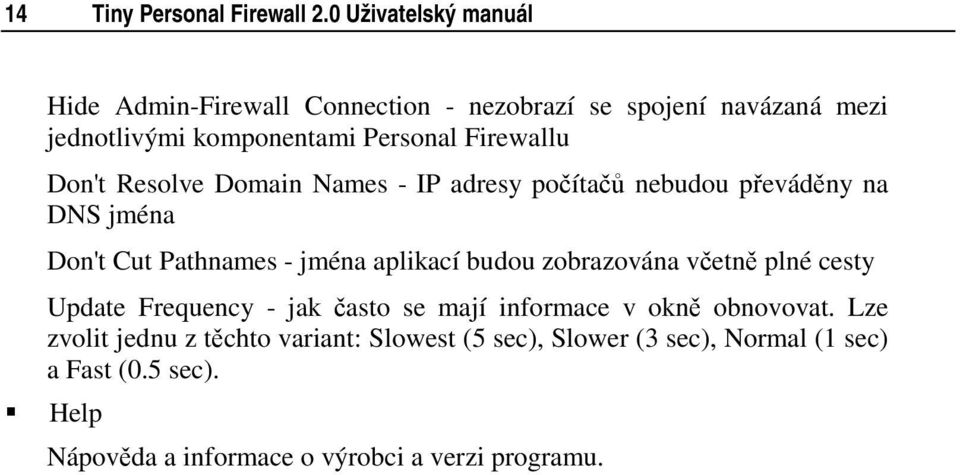 14 Tiny Personal Firewall 2.0 Uživatelský manuál

Hide Admin-Firewall Connection - nezobrazí se spojení navázaná mezi jednotlivými komponentami Personal Firewallu

Don't Resolve Domain Names - IP adresy počítačů nebudou převáděny na DNS jména

Don't Cut Pathnames - jména aplikací budou zobrazována včetně plné cesty

Update Frequency - jak často se mají informace v okně obnovovat. Lze zvolit jednu z těchto variant: Slowest (5 sec), Slower (3 sec), Normal (1 sec) a Fast (0.5 sec).

▪ Help

Nápověda a informace o výrobci a verzi programu.